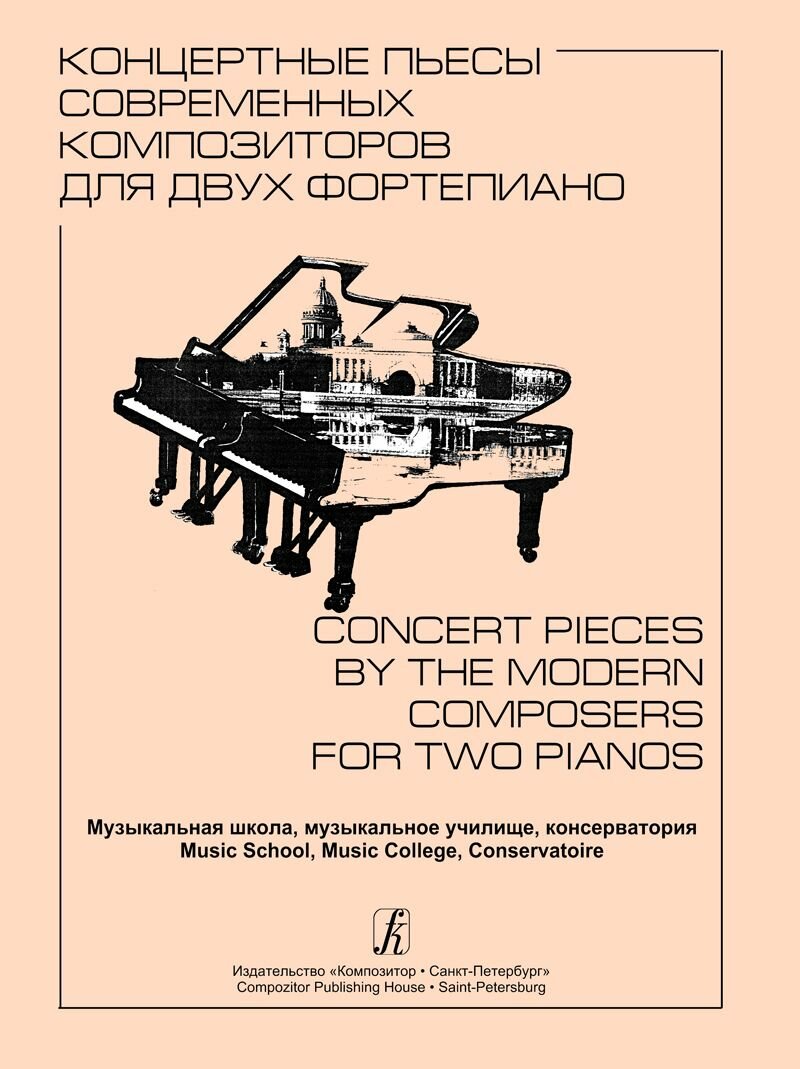 КОНЦЕРТНЫЕ ПЬЕСЫ
СОВРЕМЕННЫХ
КОМПОЗИТОРОВ
ДЛЯ ДВУХ ФОРТЕПИАНО

CONCERT PIECES
BY THE MODERN
COMPOSERS
FOR TWO PIANOS

Музыкальная школа, музыкальное училище, консерватория
Music School, Music College, Conservatoire

Издательство «Композитор • Санкт-Петербург»
Compozitor Publishing House • Saint-Petersburg